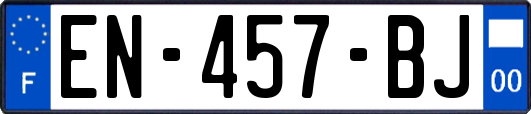 F
EN-457-BJ
00